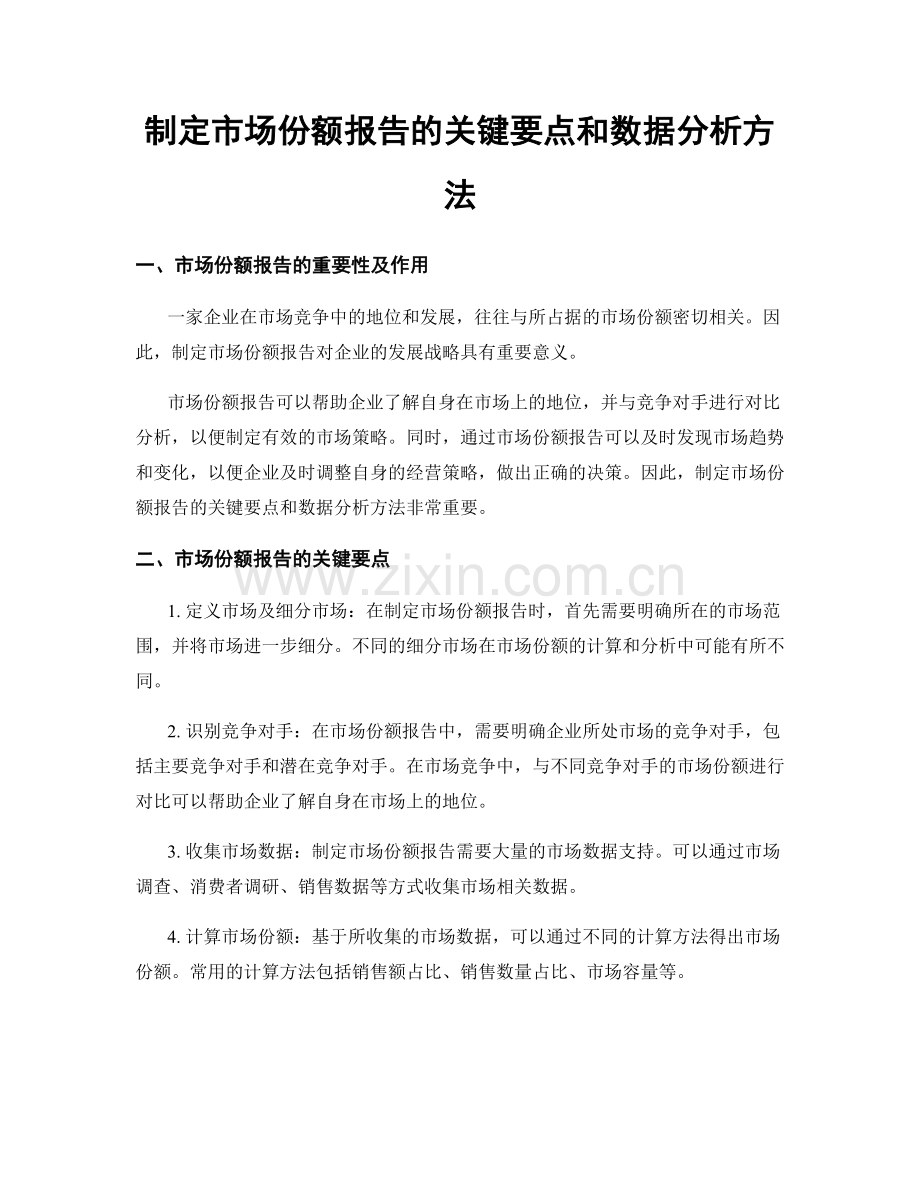 制定市场份额报告的关键要点和数据分析方法

一、市场份额报告的重要性及作用

一家企业在市场竞争中的地位和发展，往往与所占据的市场份额密切相关。因此，制定市场份额报告对企业的发展战略具有重要意义。

市场份额报告可以帮助企业了解自身在市场上的地位，并与竞争对手进行对比分析，以便制定有效的市场策略。同时，通过市场份额报告可以及时发现市场趋势和变化，以便企业及时调整自身的经营策略，做出正确的决策。因此，制定市场份额报告的关键要点和数据分析方法非常重要。

二、市场份额报告的关键要点

1.定义市场及细分市场：在制定市场份额报告时，首先需要明确所在的市场范围，并将市场进一步细分。不同的细分市场在市场份额的计算和分析中可能有所不同。

2.识别竞争对手：在市场份额报告中，需要明确企业所处市场的竞争对手，包括主要竞争对手和潜在竞争对手。在市场竞争中，与不同竞争对手的市场份额进行对比可以帮助企业了解自身在市场上的地位。

3.收集市场数据：制定市场份额报告需要大量的市场数据支持。可以通过市场调查、消费者调研、销售数据等方式收集市场相关数据。

4.计算市场份额：基于所收集的市场数据，可以通过不同的计算方法得出市场份额。常用的计算方法包括销售额占比、销售数量占比、市场容量等。

www.zixin.com.cn